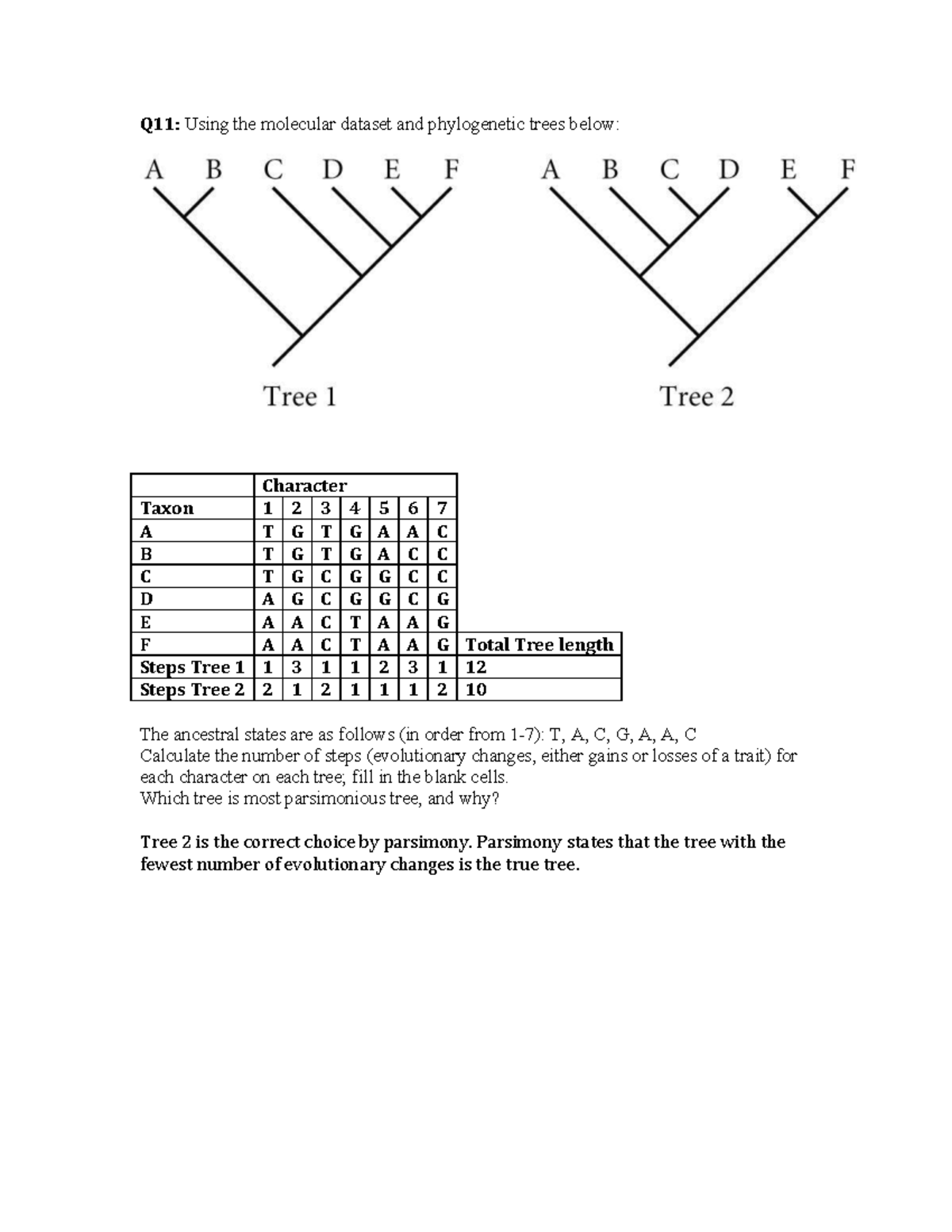 Q11: Using the molecular dataset and phylogenetic trees below:

A B C D E F

Tree 1

A B C D E F

Tree 2

|  | Character |  |  |  |  |  |  |  |
|---|---|---|---|---|---|---|---|---|
| Taxon | 1 | 2 | 3 | 4 | 5 | 6 | 7 |  |
| A | T | G | T | G | A | A | C |  |
| B | T | G | T | G | A | C | C |  |
| C | T | G | C | G | G | C | C |  |
| D | A | G | C | G | G | C | G |  |
| E | A | A | C | T | A | A | G |  |
| F | A | A | C | T | A | A | G | Total Tree length |
| Steps Tree 1 | 1 | 3 | 1 | 1 | 2 | 3 | 1 | 12 |
| Steps Tree 2 | 2 | 1 | 2 | 1 | 1 | 1 | 2 | 10 |

The ancestral states are as follows (in order from 1-7): T, A, C, G, A, A, C
Calculate the number of steps (evolutionary changes, either gains or losses of a trait) for each character on each tree; fill in the blank cells.
Which tree is most parsimonious tree, and why?

Tree 2 is the correct choice by parsimony. Parsimony states that the tree with the fewest number of evolutionary changes is the true tree.